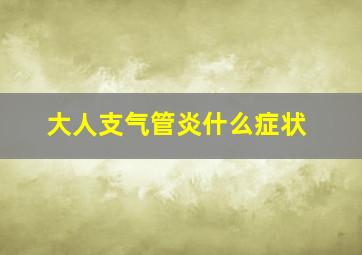 大人支气管炎什么症状